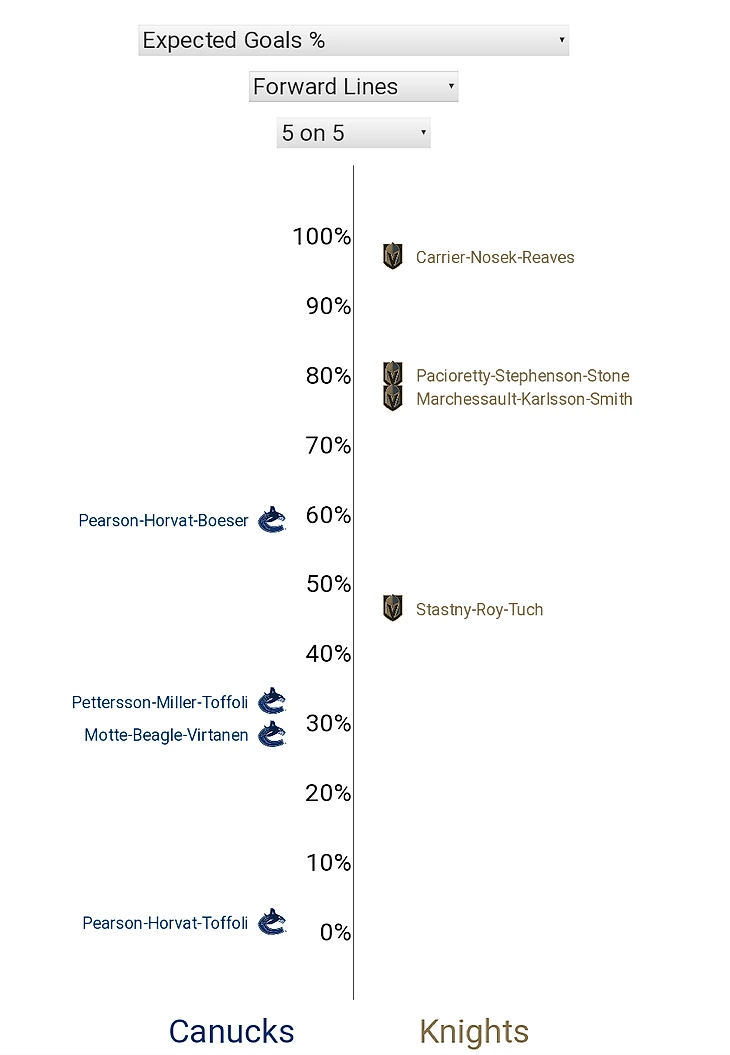 Expected Goals %
Forward Lines
5 on 5

100%
Carrier-Nosek-Reaves
90%
80%
Pacioretty-Stephenson-Stone
Marchessault-Karlsson-Smith
70%
Pearson-Horvat-Boeser
60%
50%
Stastny-Roy-Tuch
40%
Pettersson-Miller-Toffoli
Motte-Beagle-Virtanen
30%
20%
10%
Pearson-Horvat-Toffoli
0%

Canucks
Knights